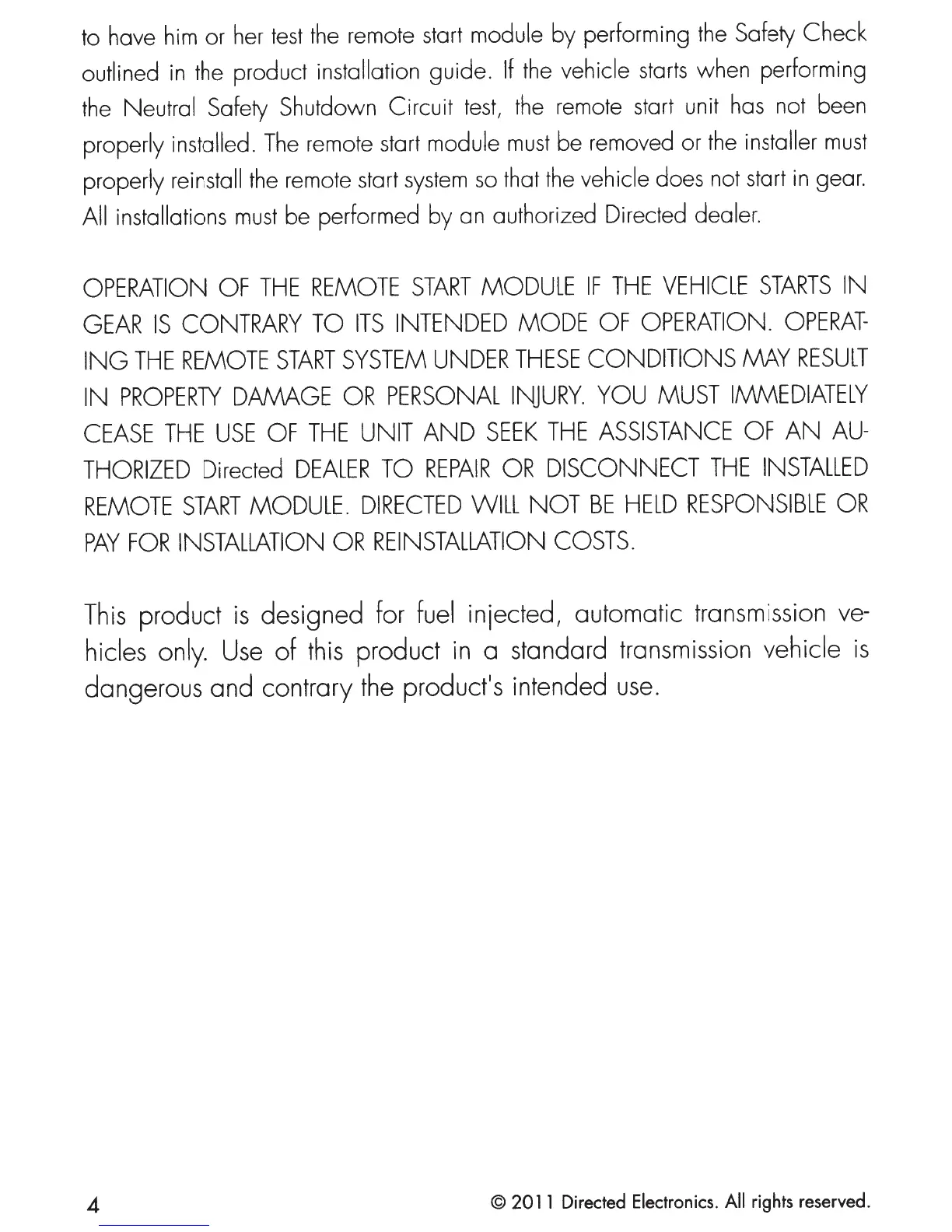 to have him or her test the remote start module by performing the Safety Check outlined in the product installation guide. If the vehicle starts when performing the Neutral Safety Shutdown Circuit test, the remote start unit has not been properly installed. The remote start module must be removed or the installer must properly reinstall the remote start system so that the vehicle does not start in gear. All installations must be performed by an authorized Directed dealer.

OPERATION OF THE REMOTE START MODULE IF THE VEHICLE STARTS IN GEAR IS CONTRARY TO ITS INTENDED MODE OF OPERATION. OPERATING THE REMOTE START SYSTEM UNDER THESE CONDITIONS MAY RESULT IN PROPERTY DAMAGE OR PERSONAL INJURY. YOU MUST IMMEDIATELY CEASE THE USE OF THE UNIT AND SEEK THE ASSISTANCE OF AN AUTHORIZED Directed DEALER TO REPAIR OR DISCONNECT THE INSTALLED REMOTE START MODULE. DIRECTED WILL NOT BE HELD RESPONSIBLE OR PAY FOR INSTALLATION OR REINSTALLATION COSTS.

This product is designed for fuel injected, automatic transmission vehicles only. Use of this product in a standard transmission vehicle is dangerous and contrary the product's intended use.

4

© 2011 Directed Electronics. All rights reserved.